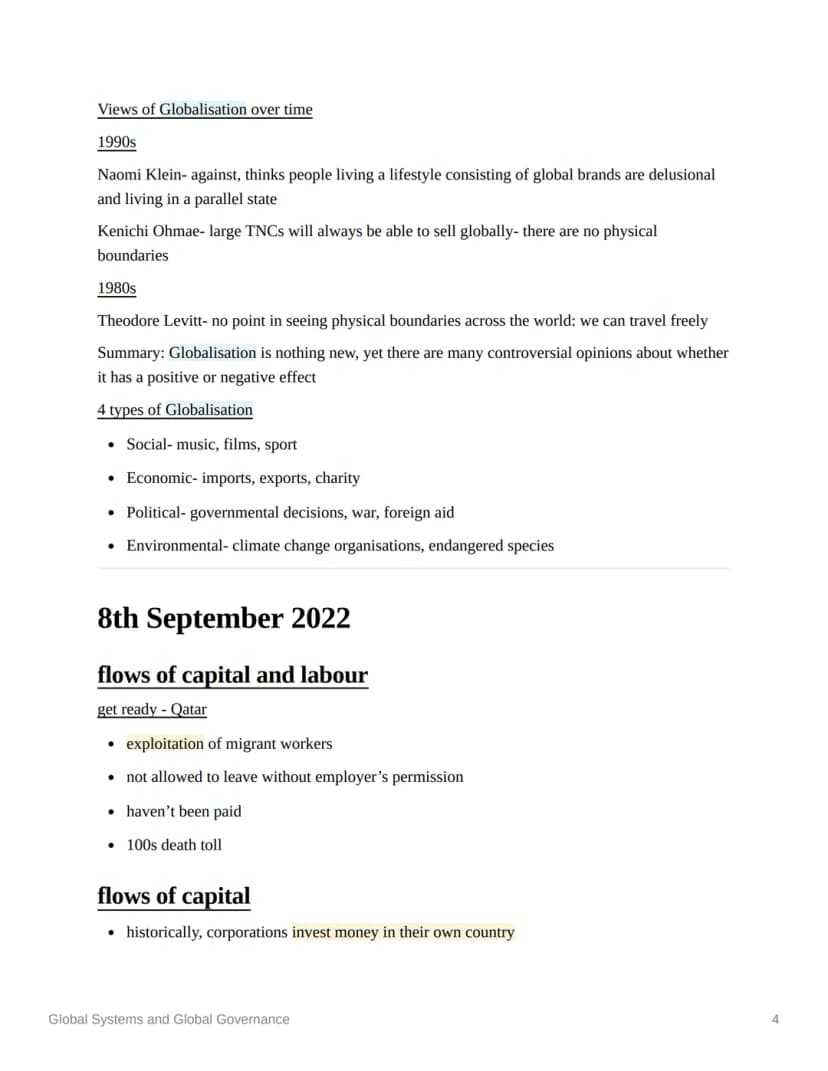 Views of Globalisation over time

1990s

Naomi Klein- against, thinks people living a lifestyle consisting of global brands are delusional and living in a parallel state

Kenichi Ohmae- large TNCs will always be able to sell globally- there are no physical boundaries

1980s

Theodore Levitt- no point in seeing physical boundaries across the world: we can travel freely

Summary: Globalisation is nothing new, yet there are many controversial opinions about whether it has a positive or negative effect

4 types of Globalisation

• Social- music, films, sport
• Economic- imports, exports, charity
• Political- governmental decisions, war, foreign aid
• Environmental- climate change organisations, endangered species

8th September 2022

flows of capital and labour

get ready - Qatar

• exploitation of migrant workers
• not allowed to leave without employer's permission
• haven't been paid
• 100s death toll

flows of capital

• historically, corporations invest money in their own country

Global Systems and Global Governance

4